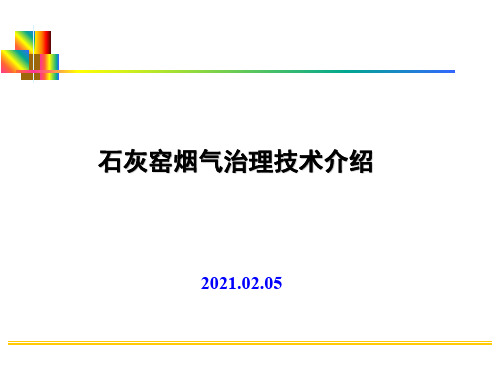 石灰窑烟气治理技术介绍

2021.02.05